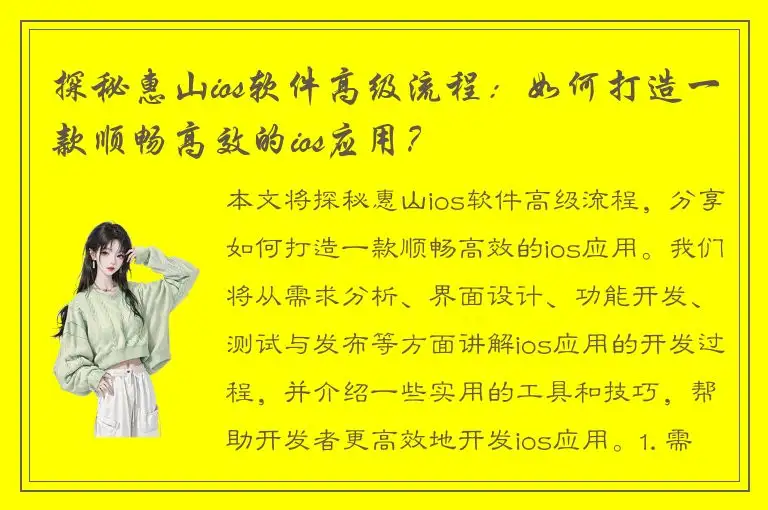 探秘惠山ios软件高级流程：如何打造一款顺畅高效的ios应用？

本文将探秘惠山ios软件高级流程，分享如何打造一款顺畅高效的ios应用。我们将从需求分析、界面设计、功能开发、测试与发布等方面讲解ios应用的开发过程，并介绍一些实用的工具和技巧，帮助开发者更高效地开发ios应用。1. 需